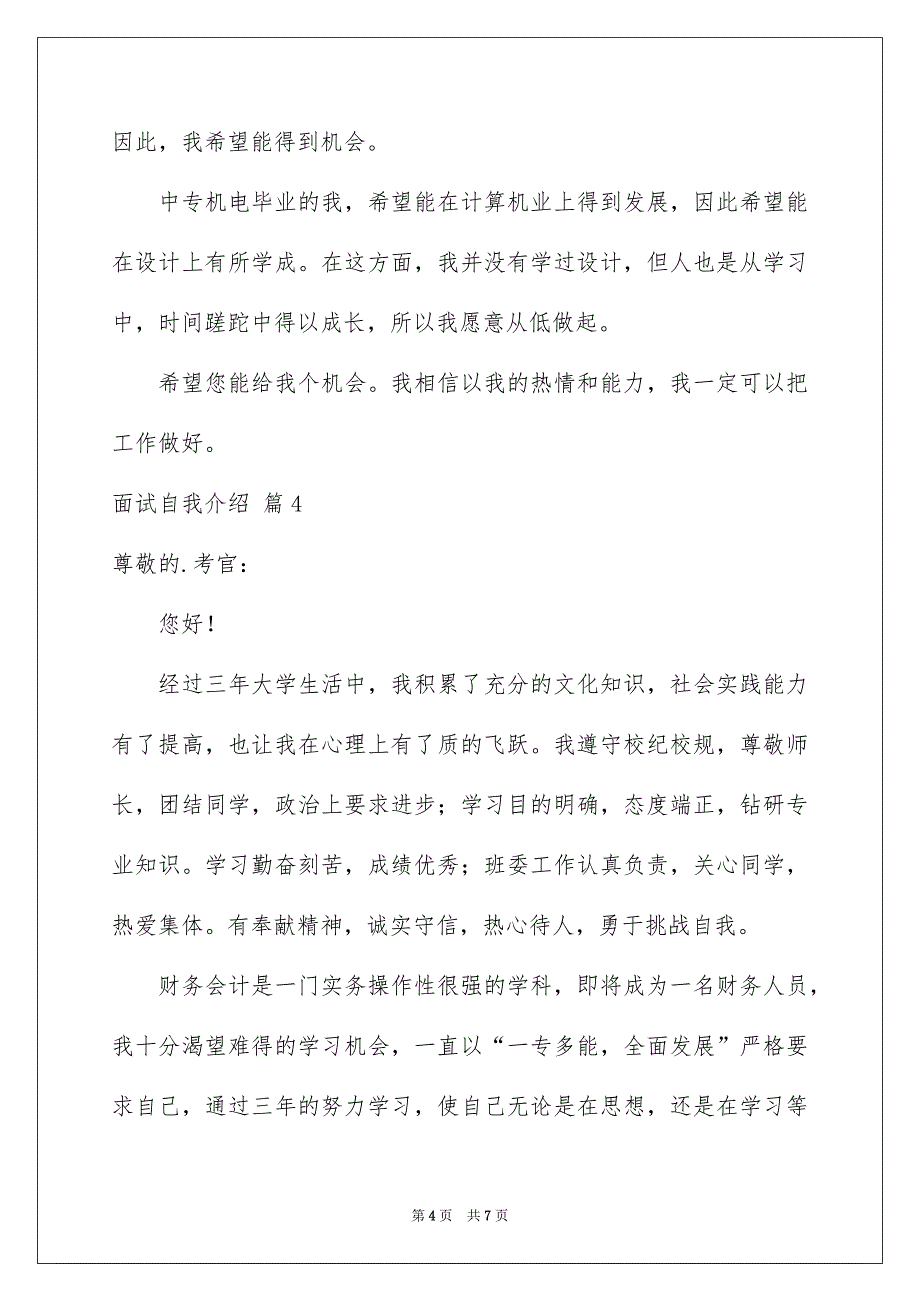 因此，我希望能得到机会。

中专机电毕业的我，希望能在计算机业上得到发展，因此希望能在设计上有所学成。在这方面，我并没有学过设计，但人也是从学习中，时间蹉跎中得以成长，所以我愿意从低做起。

希望您能给我个机会。我相信以我的热情和能力，我一定可以把工作做好。

面试自我介绍 篇4

尊敬的.考官：

您好！

经过三年大学生活中，我积累了充分的文化知识，社会实践能力有了提高，也让我在心理上有了质的飞跃。我遵守校纪校规，尊敬师长，团结同学，政治上要求进步；学习目的明确，态度端正，钻研专业知识。学习勤奋刻苦，成绩优秀；班委工作认真负责，关心同学，热爱集体。有奉献精神，诚实守信，热心待人，勇于挑战自我。

财务会计是一门实务操作性很强的学科，即将成为一名财务人员，我十分渴望难得的学习机会，一直以“一专多能，全面发展”严格要求自己，通过三年的努力学习，使自己无论是在思想，还是在学习等

第4页 共7页